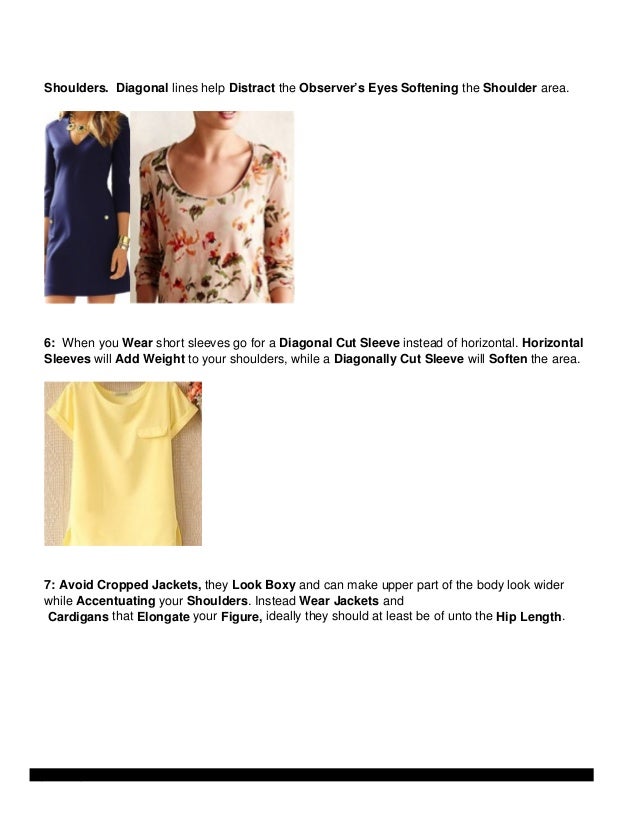 Shoulders. Diagonal lines help Distract the Observer's Eyes Softening the Shoulder area.

6: When you Wear short sleeves go for a Diagonal Cut Sleeve instead of horizontal. Horizontal Sleeves will Add Weight to your shoulders, while a Diagonally Cut Sleeve will Soften the area.

7: Avoid Cropped Jackets, they Look Boxy and can make upper part of the body look wider while Accentuating your Shoulders. Instead Wear Jackets and Cardigans that Elongate your Figure, ideally they should at least be of unto the Hip Length.